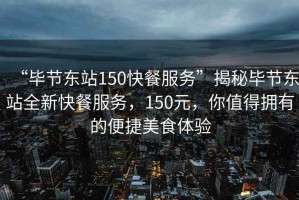 “毕节东站150快餐服务”揭秘毕节东站全新快餐服务，150元，你值得拥有的便捷美食体验